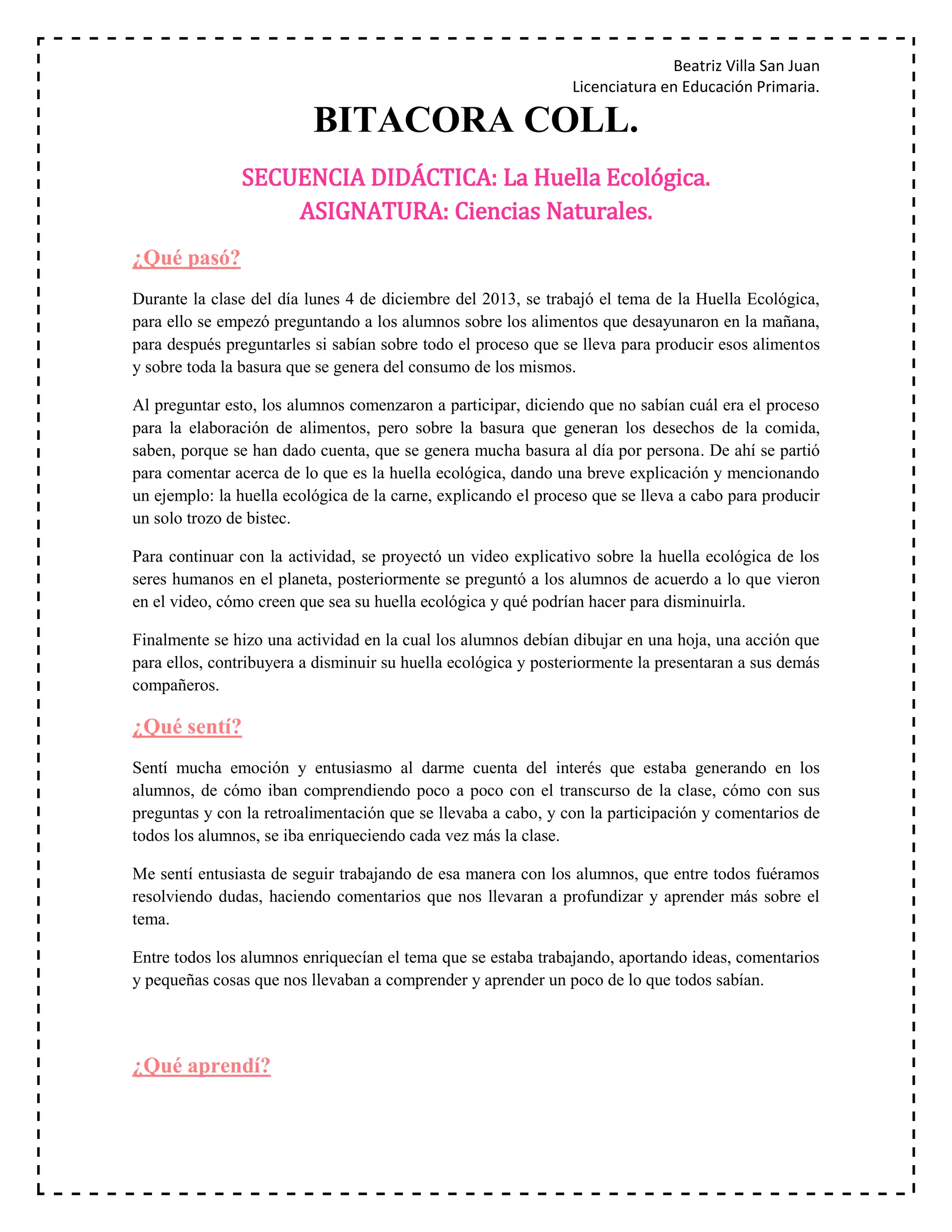 Beatriz Villa San Juan
Licenciatura en Educación Primaria.

BITACORA COLL.

SECUENCIA DIDÁCTICA: La Huella Ecológica.
ASIGNATURA: Ciencias Naturales.

¿Qué pasó?

Durante la clase del día lunes 4 de diciembre del 2013, se trabajó el tema de la Huella Ecológica, para ello se empezó preguntando a los alumnos sobre los alimentos que desayunaron en la mañana, para después preguntarles si sabían sobre todo el proceso que se lleva para producir esos alimentos y sobre toda la basura que se genera del consumo de los mismos.

Al preguntar esto, los alumnos comenzaron a participar, diciendo que no sabían cuál era el proceso para la elaboración de alimentos, pero sobre la basura que generan los desechos de la comida, saben, porque se han dado cuenta, que se genera mucha basura al día por persona. De ahí se partió para comentar acerca de lo que es la huella ecológica, dando una breve explicación y mencionando un ejemplo: la huella ecológica de la carne, explicando el proceso que se lleva a cabo para producir un solo trozo de bistec.

Para continuar con la actividad, se proyectó un video explicativo sobre la huella ecológica de los seres humanos en el planeta, posteriormente se preguntó a los alumnos de acuerdo a lo que vieron en el video, cómo creen que sea su huella ecológica y qué podrían hacer para disminuirla.

Finalmente se hizo una actividad en la cual los alumnos debían dibujar en una hoja, una acción que para ellos, contribuyera a disminuir su huella ecológica y posteriormente la presentaran a sus demás compañeros.

¿Qué sentí?

Sentí mucha emoción y entusiasmo al darme cuenta del interés que estaba generando en los alumnos, de cómo iban comprendiendo poco a poco con el transcurso de la clase, cómo con sus preguntas y con la retroalimentación que se llevaba a cabo, y con la participación y comentarios de todos los alumnos, se iba enriqueciendo cada vez más la clase.

Me sentí entusiasta de seguir trabajando de esa manera con los alumnos, que entre todos fuéramos resolviendo dudas, haciendo comentarios que nos llevaran a profundizar y aprender más sobre el tema.

Entre todos los alumnos enriquecían el tema que se estaba trabajando, aportando ideas, comentarios y pequeñas cosas que nos llevaban a comprender y aprender un poco de lo que todos sabían.

¿Qué aprendí?